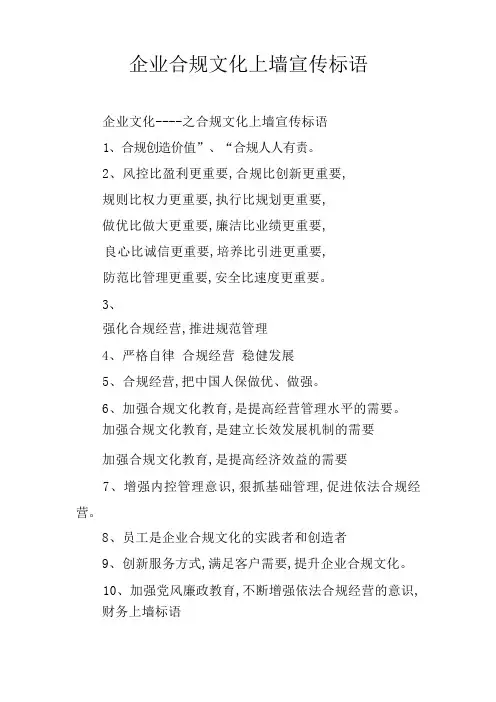 企业合规文化上墙宣传标语

企业文化----之合规文化上墙宣传标语

1、合规创造价值”、“合规人人有责。

2、风控比盈利更重要,合规比创新更重要,

规则比权力更重要,执行比规划更重要,

做优比做大更重要,廉洁比业绩更重要,

良心比诚信更重要,培养比引进更重要,

防范比管理更重要,安全比速度更重要。

3、

强化合规经营,推进规范管理

4、严格自律 合规经营 稳健发展

5、合规经营,把中国人保做优、做强。

6、加强合规文化教育,是提高经营管理水平的需要。

加强合规文化教育,是建立长效发展机制的需要

加强合规文化教育,是提高经济效益的需要

7、增强内控管理意识,狠抓基础管理,促进依法合规经营。

8、员工是企业合规文化的实践者和创造者

9、创新服务方式,满足客户需要,提升企业合规文化。

10、加强党风廉政教育,不断增强依法合规经营的意识,

财务上墙标语